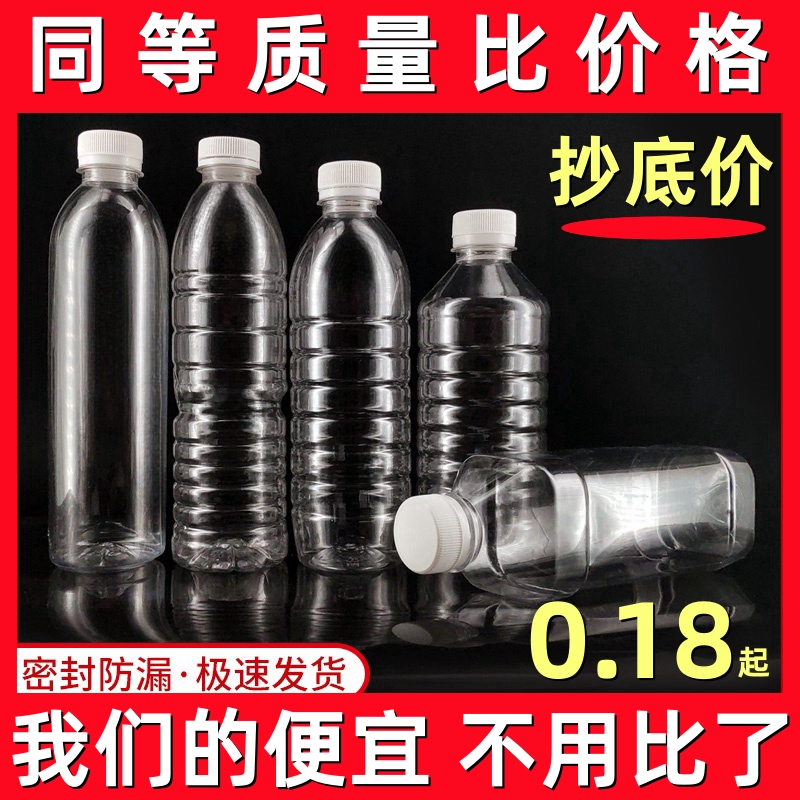 同等质量比价格

抄底价

0.18起

密封防漏·极速发货

我们的便宜 不用比了